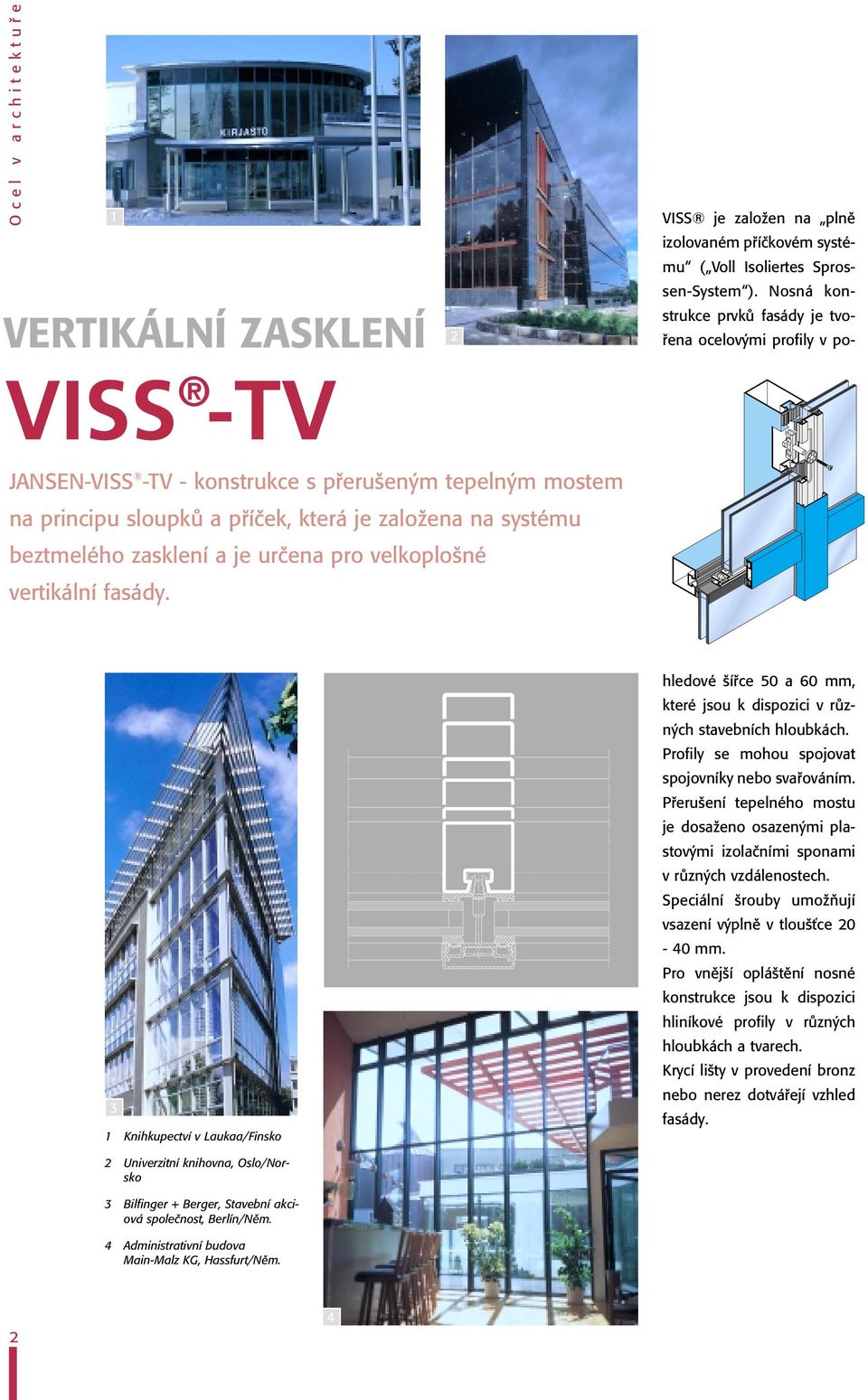 Ocel v architektuře

KIRJASTO

1

2

VERTIKÁLNÍ ZASKLENÍ

VISS®-TV

JANSEN-VISS®-TV - konstrukce s přerušeným tepelným mostem na principu sloupků a příček, která je založena na systému beztmelého zasklení a je určena pro velkoplošné vertikální fasády.

VISS® je založen na „plně izolovaném příčkovém systému“ („Voll Isoliertes Sprossen-System“). Nosná konstrukce prvků fasády je tvořena ocelovými profily v pohledové šířce 50 a 60 mm, které jsou k dispozici v různých stavebních hloubkách. Profily se mohou spojovat spojovníky nebo svařováním. Přerušení tepelného mostu je dosaženo osazenými plastovými izolačními sponami v různých vzdálenostech. Speciální šrouby umožňují vsazení výplně v tloušťce 20 - 40 mm.

Pro vnější opláštění nosné konstrukce jsou k dispozici hliníkové profily v různých hloubkách a tvarech.

Krycí lišty v provedení bronz nebo nerez dotvářejí vzhled fasády.

3

1 Knihkupectví v Laukaa/Finsko

2 Univerzitní knihovna, Oslo/Norsko

3 Bilfinger + Berger, Stavební akciová společnost, Berlín/Něm.

4 Administrativní budova Main-Malz KG, Hassfurt/Něm.

4

2